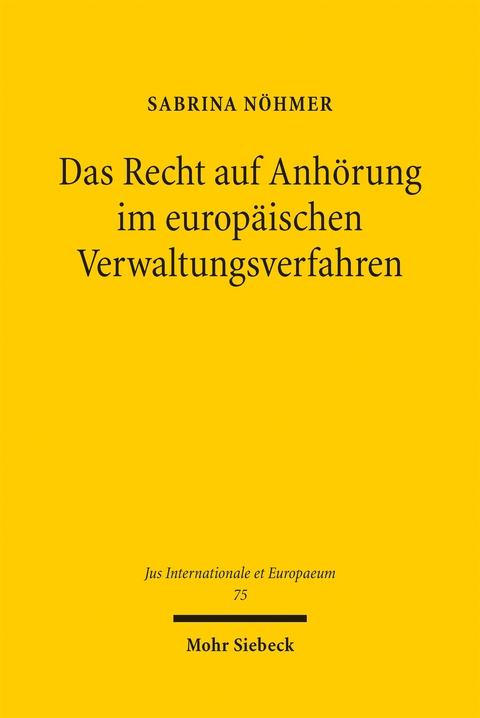 SABRINA NÖHMER

Das Recht auf Anhörung im europäischen Verwaltungsverfahren

Jus Internationale et Europaeum
75

Mohr Siebeck